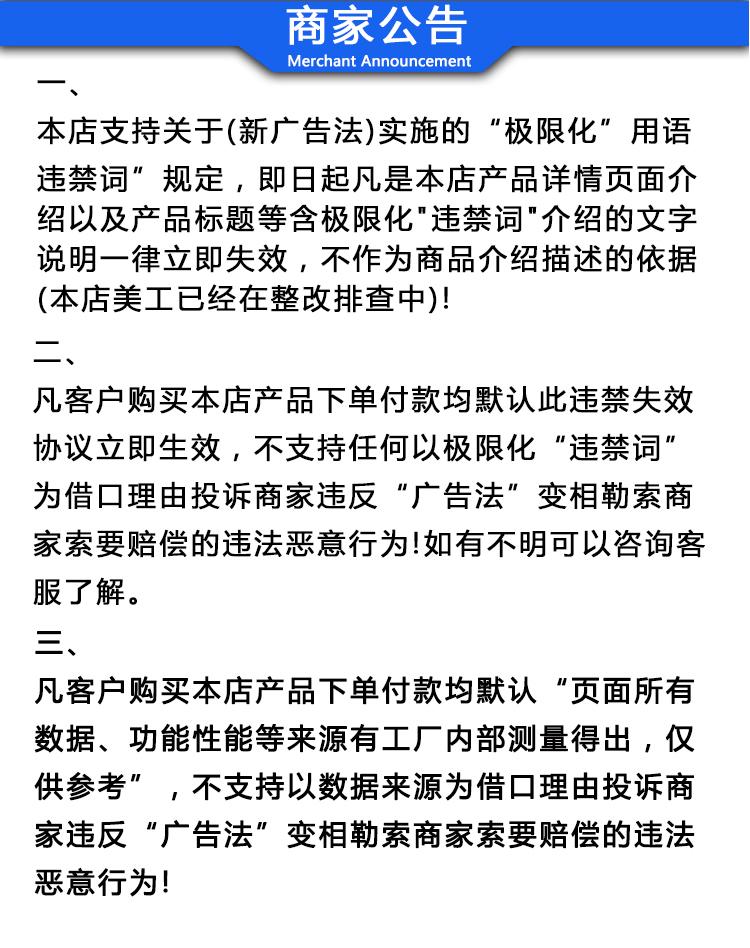 商家公告
Merchant Announcement

一、
本店支持关于(新广告法)实施的“极限化”用语违禁词”规定，即日起凡是本店产品详情页面介绍以及产品标题等含极限化"违禁词"介绍的文字说明一律立即失效，不作为商品介绍描述的依据(本店美工已经在整改排查中)!

二、
凡客户购买本店产品下单付款均默认此违禁失效协议立即生效，不支持任何以极限化“违禁词”为借口理由投诉商家违反“广告法”变相勒索商家索要赔偿的违法恶意行为!如有不明可以咨询客服了解。

三、
凡客户购买本店产品下单付款均默认“页面所有数据、功能性能等来源有工厂内部测量得出，仅供参考”，不支持以数据来源为借口理由投诉商家违反“广告法”变相勒索商家索要赔偿的违法恶意行为!